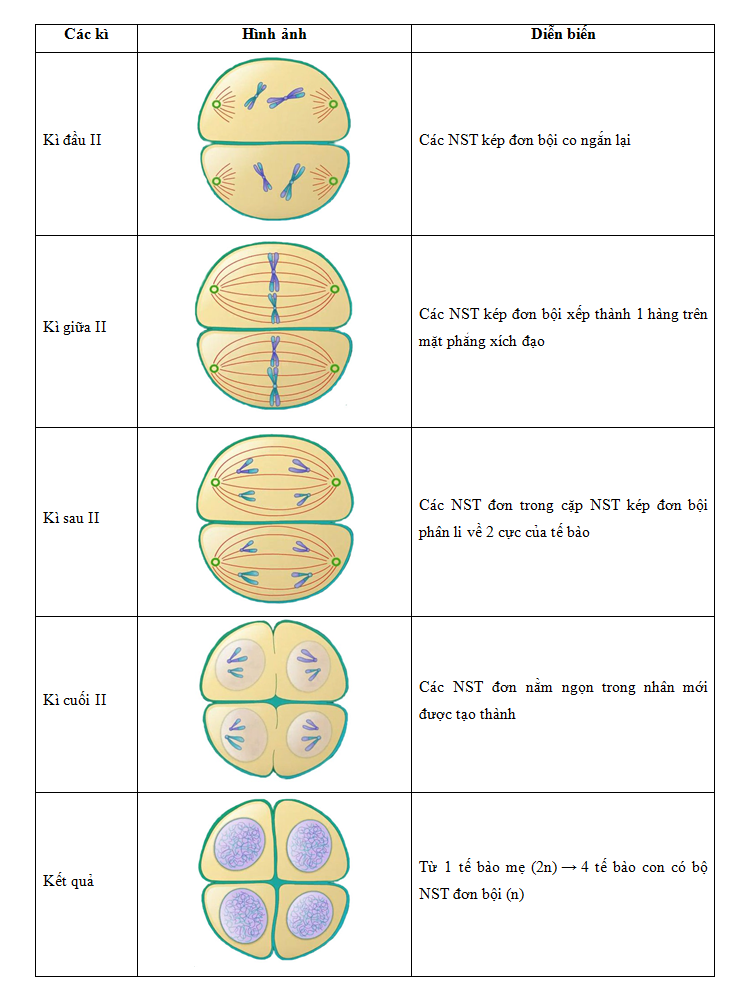 | Các kì | Hình ảnh | Diễn biến |
|---|---|---|
| Kì đầu II | | Các NST kép đơn bội co ngắn lại |
| Kì giữa II | | Các NST kép đơn bội xếp thành 1 hàng trên mặt phẳng xích đạo |
| Kì sau II | | Các NST đơn trong cặp NST kép đơn bội phân li về 2 cực của tế bào |
| Kì cuối II | | Các NST đơn nằm ngọn trong nhân mới được tạo thành |
| Kết quả | | Từ 1 tế bào mẹ (2n) → 4 tế bào con có bộ NST đơn bội (n) |